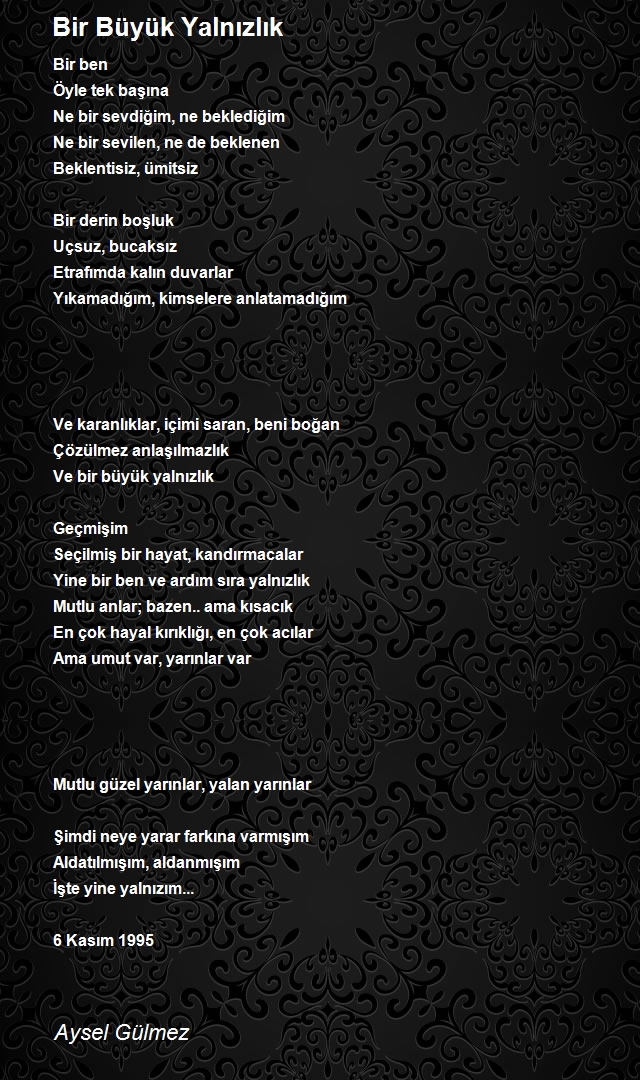 Bir Büyük Yalnızlık

Bir ben
Öyle tek başına
Ne bir sevdiğim, ne beklediğim
Ne bir sevilen, ne de beklenen
Beklentisiz, ümitsiz

Bir derin boşluk
Uçsuz, bucaksız
Etrafımda kalın duvarlar
Yıkamadığım, kimselere anlatamadığım

Ve karanlıklar, içimi saran, beni boğan
Çözülmez anlaşılmazlık
Ve bir büyük yalnızlık

Geçmişim
Seçilmiş bir hayat, kandırmacalar
Yine bir ben ve ardım sıra yalnızlık
Mutlu anlar; bazen.. ama kısacık
En çok hayal kırıklığı, en çok acılar
Ama umut var, yarınlar var

Mutlu güzel yarınlar, yalan yarınlar

Şimdi neye yarar farkına varmışım
Aldatılmışım, aldanmışım
İşte yine yalnızım...

6 Kasım 1995

Aysel Gülmez